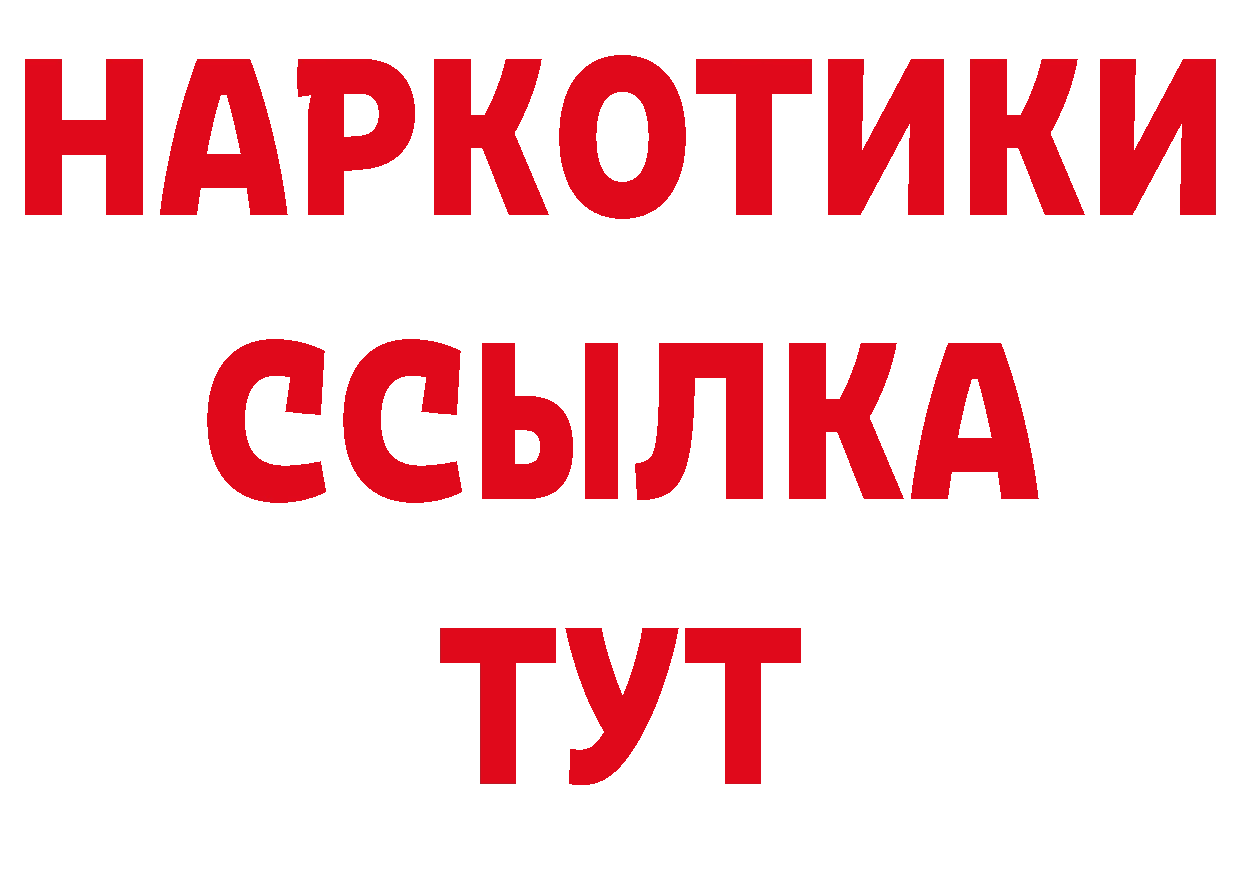 НАРКОТИКИ ССЫЛКА ТУТ